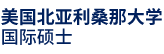 美国北亚利桑那大学
国际硕士